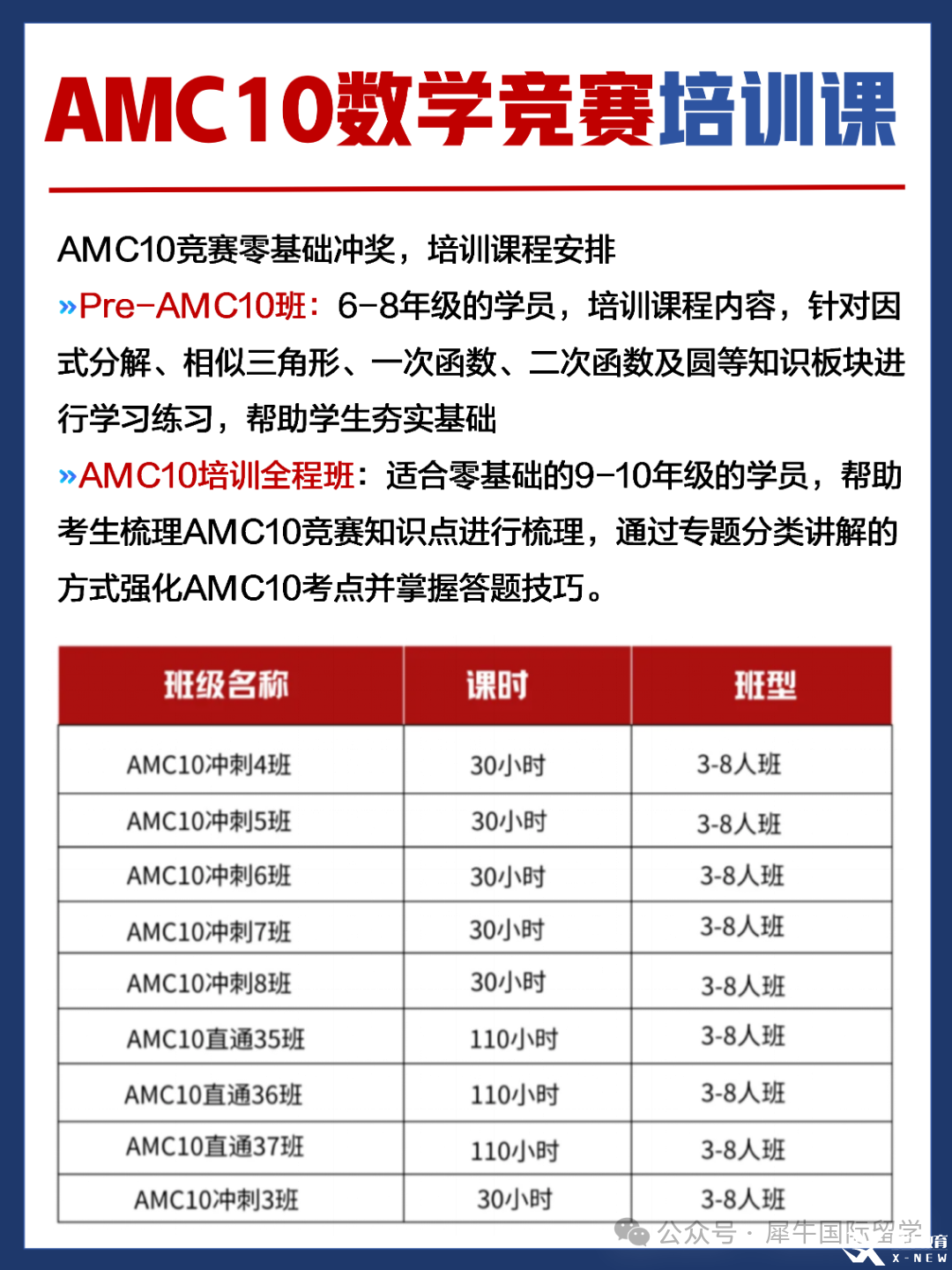 AMC10数学竞赛培训课

AMC10竞赛零基础冲奖，培训课程安排

»Pre-AMC10班：6-8年级的学员，培训课程内容，针对因式分解、相似三角形、一次函数、二次函数及圆等知识板块进行学习练习，帮助学生夯实基础

»AMC10培训全程班：适合零基础的9-10年级的学员，帮助考生梳理AMC10竞赛知识点进行梳理，通过专题分类讲解的方式强化AMC10考点并掌握答题技巧。

| 班级名称 | 课时 | 班型 |
|---|---|---|
| AMC10冲刺4班 | 30小时 | 3-8人班 |
| AMC10冲刺5班 | 30小时 | 3-8人班 |
| AMC10冲刺6班 | 30小时 | 3-8人班 |
| AMC10冲刺7班 | 30小时 | 3-8人班 |
| AMC10冲刺8班 | 30小时 | 3-8人班 |
| AMC10直通35班 | 110小时 | 3-8人班 |
| AMC10直通36班 | 110小时 | 3-8人班 |
| AMC10直通37班 | 110小时 | 3-8人班 |
| AMC10冲刺3班 | 30小时 | 3-8人班 |

公众号 · 犀牛国际留学
X-NEW